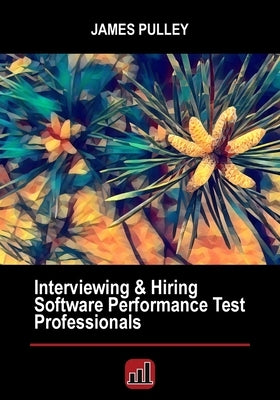 JAMES PULLEY

Interviewing & Hiring Software Performance Test Professionals